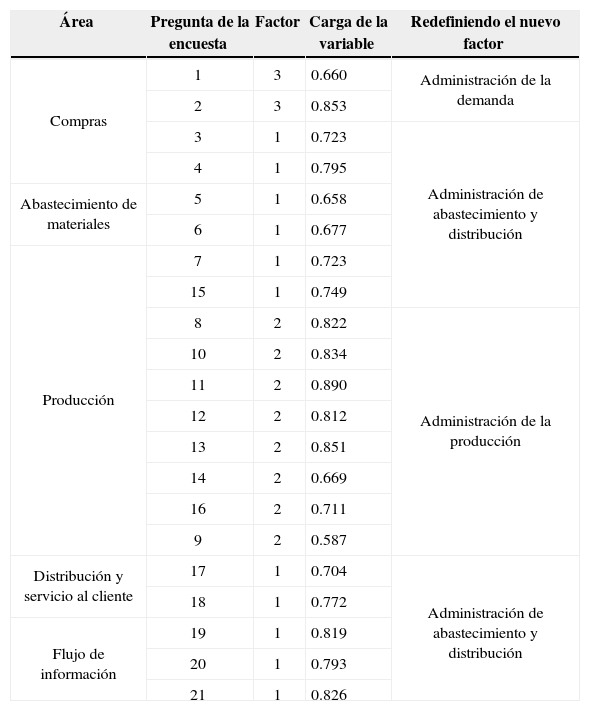 | Área | Pregunta de la encuesta | Factor | Carga de la variable | Redefiniendo el nuevo factor |
|---|---|---|---|---|
| Compras | 1 | 3 | 0.660 | Administración de la demanda |
| | 2 | 3 | 0.853 | |
| | 3 | 1 | 0.723 | Administración de abastecimiento y distribución |
| | 4 | 1 | 0.795 | |
| Abastecimiento de materiales | 5 | 1 | 0.658 | |
| | 6 | 1 | 0.677 | |
| Producción | 7 | 1 | 0.723 | |
| | 15 | 1 | 0.749 | |
| | 8 | 2 | 0.822 | Administración de la producción |
| | 10 | 2 | 0.834 | |
| | 11 | 2 | 0.890 | |
| | 12 | 2 | 0.812 | |
| | 13 | 2 | 0.851 | |
| | 14 | 2 | 0.669 | |
| | 16 | 2 | 0.711 | |
| | 9 | 2 | 0.587 | |
| Distribución y servicio al cliente | 17 | 1 | 0.704 | Administración de abastecimiento y distribución |
| | 18 | 1 | 0.772 | |
| Flujo de información | 19 | 1 | 0.819 | |
| | 20 | 1 | 0.793 | |
| | 21 | 1 | 0.826 | |